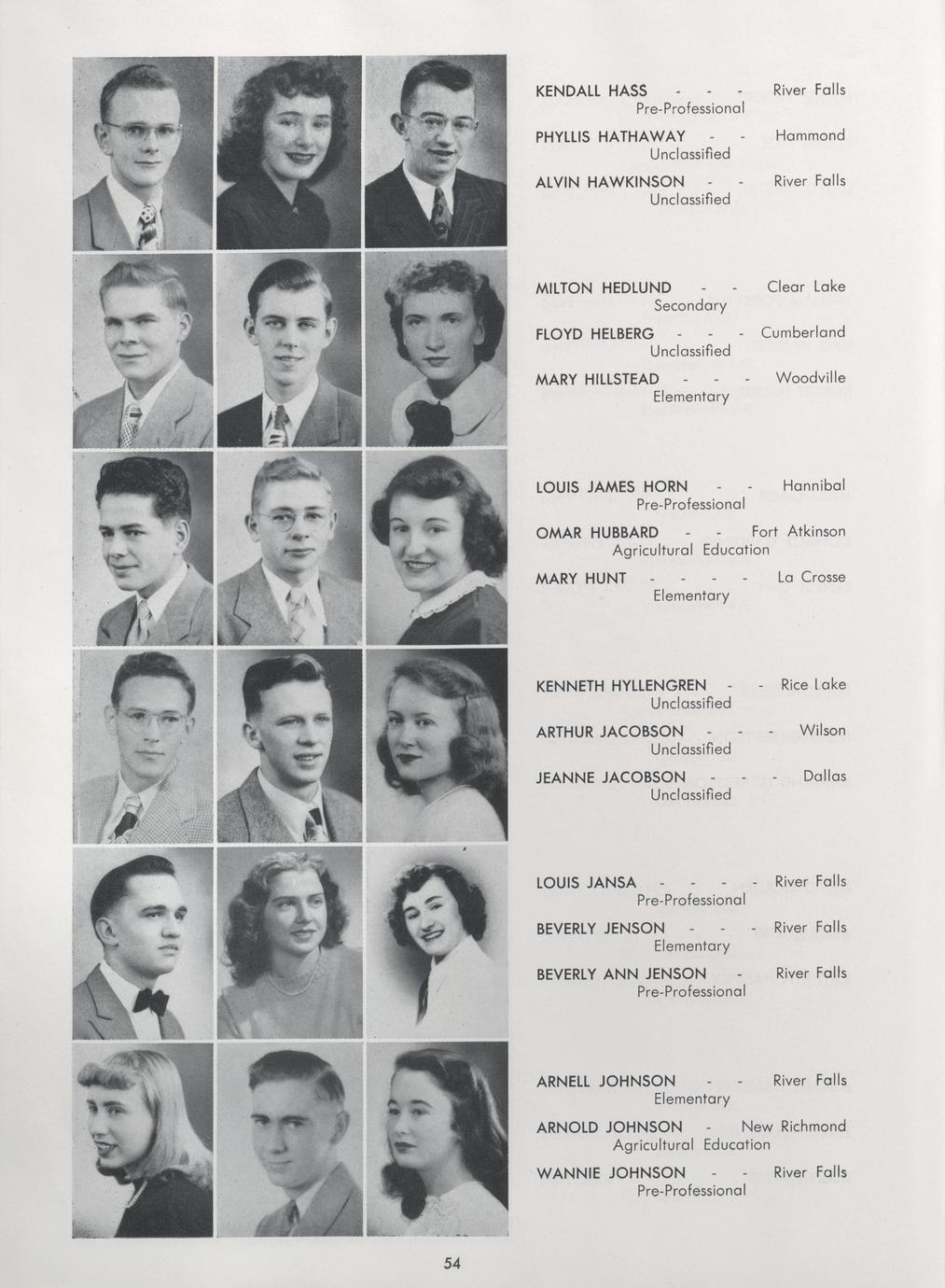 KENDALL HASS - - - River Falls
Pre-Professional

PHYLLIS HATHAWAY - - Hammond
Unclassified

ALVIN HAWKINSON - - River Falls
Unclassified

MILTON HEDLUND - - Clear Lake
Secondary

FLOYD HELBERG - - - Cumberland
Unclassified

MARY HILLSTEAD - - - Woodville
Elementary

LOUIS JAMES HORN - - Hannibal
Pre-Professional

OMAR HUBBARD - - Fort Atkinson
Agricultural Education

MARY HUNT - - - - La Crosse
Elementary

KENNETH HYLLENGREN - - Rice Lake
Unclassified

ARTHUR JACOBSON - - - Wilson
Unclassified

JEANNE JACOBSON - - - Dallas
Unclassified

LOUIS JANSA - - - - River Falls
Pre-Professional

BEVERLY JENSON - - - River Falls
Elementary

BEVERLY ANN JENSON - River Falls
Pre-Professional

ARNELL JOHNSON - - River Falls
Elementary

ARNOLD JOHNSON - New Richmond
Agricultural Education

WANNIE JOHNSON - - River Falls
Pre-Professional

54